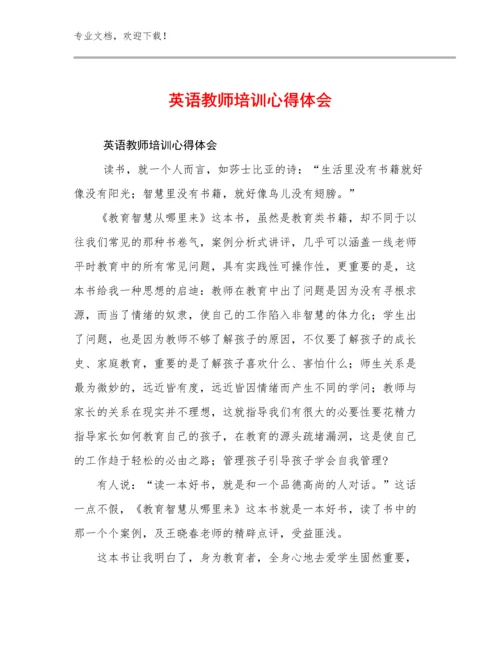 专业文档，欢迎下载！

英语教师培训心得体会

英语教师培训心得体会

读书，就一个人而言，如莎士比亚的诗：“生活里没有书籍就好像没有阳光；智慧里没有书籍，就好像鸟儿没有翅膀。”

《教育智慧从哪里来》这本书，虽然是教育类书籍，却不同于以往我们常见的那种书卷气，案例分析式讲评，几乎可以涵盖一线老师平时教育中的所有常见问题，具有实践性可操作性，更重要的是，这本书给我一种思想的启迪：教师在教育中出了问题是因为没有寻根求源，而当了情绪的奴隶，使自己的工作陷入非智慧的体力化；学生出了问题，也是因为教师不够了解孩子的原因，不仅要了解孩子的成长史、家庭教育，重要的是了解孩子喜欢什么、害怕什么；师生关系是最为微妙的，远近皆有度，远近皆因情绪而产生不同的学问；教师与家长的关系在现实并不理想，这就指导我们有很大的必要性要花精力指导家长如何教育自己的孩子，在教育的源头疏堵漏洞，这是使自己的工作趋于轻松的必由之路；管理孩子引导孩子学会自我管理？

有人说：“读一本好书，就是和一个品德高尚的人对话。”这话一点不假，《教育智慧从哪里来》这本书就是一本好书，读了书中的那一个个案例，及王晓春老师的精辟点评，受益匪浅。

这本书让我明白了，身为教育者，全身心地去爱学生固然重要，